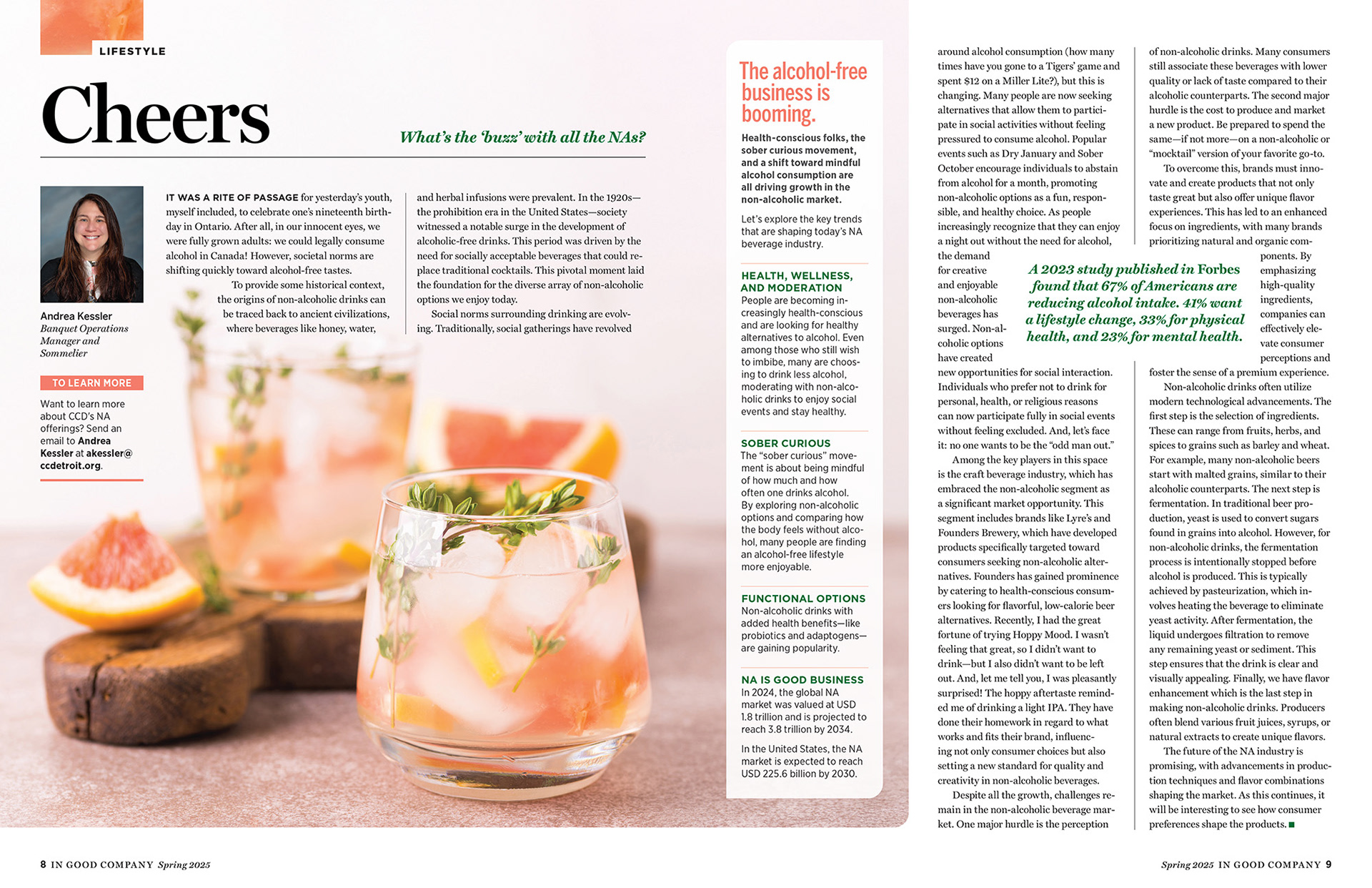 LIFESTYLE

Cheers

What's the 'buzz' with all the NAs?

Andrea Kessler
Banquet Operations Manager and Sommelier

TO LEARN MORE

Want to learn more about CCD's NA offerings? Send an email to Andrea Kessler at akessler@ccdetroit.org.

IT WAS A RITE OF PASSAGE for yesterday's youth, myself included, to celebrate one's nineteenth birthday in Ontario. After all, in our innocent eyes, we were fully grown adults: we could legally consume alcohol in Canada! However, societal norms are shifting quickly toward alcohol-free tastes.

To provide some historical context, the origins of non-alcoholic drinks can be traced back to ancient civilizations, where beverages like honey, water, and herbal infusions were prevalent. In the 1920s—the prohibition era in the United States—society witnessed a notable surge in the development of alcoholic-free drinks. This period was driven by the need for socially acceptable beverages that could replace traditional cocktails. This pivotal moment laid the foundation for the diverse array of non-alcoholic options we enjoy today.

Social norms surrounding drinking are evolving. Traditionally, social gatherings have revolved around alcohol consumption (how many times have you gone to a Tigers' game and spent $12 on a Miller Lite?), but this is changing. Many people are now seeking alternatives that allow them to participate in social activities without feeling pressured to consume alcohol. Popular events such as Dry January and Sober October encourage individuals to abstain from alcohol for a month, promoting non-alcoholic options as a fun, responsible, and healthy choice. As people increasingly recognize that they can enjoy a night out without the need for alcohol, the demand for creative and enjoyable non-alcoholic beverages has surged. Non-alcoholic options have created new opportunities for social interaction. Individuals who prefer not to drink for personal, health, or religious reasons can now participate fully in social events without feeling excluded. And, let's face it: no one wants to be the "odd man out."

Among the key players in this space is the craft beverage industry, which has embraced the non-alcoholic segment as a significant market opportunity. This segment includes brands like Lyre's and Founders Brewery, which have developed products specifically targeted toward consumers seeking non-alcoholic alternatives. Founders has gained prominence by catering to health-conscious consumers looking for flavorful, low-calorie beer alternatives. Recently, I had the great fortune of trying Hoppy Mood. I wasn't feeling that great, so I didn't want to drink—but I also didn't want to be left out. And, let me tell you, I was pleasantly surprised! The hoppy aftertaste reminded me of drinking a light IPA. They have done their homework in regard to what works and fits their brand, influencing not only consumer choices but also setting a new standard for quality and creativity in non-alcoholic beverages.

Despite all the growth, challenges remain in the non-alcoholic beverage market. One major hurdle is the perception of non-alcoholic drinks. Many consumers still associate these beverages with lower quality or lack of taste compared to their alcoholic counterparts. The second major hurdle is the cost to produce and market a new product. Be prepared to spend the same—if not more—on a non-alcoholic or "mocktail" version of your favorite go-to.

To overcome this, brands must innovate and create products that not only taste great but also offer unique flavor experiences. This has led to an enhanced focus on ingredients, with many brands prioritizing natural and organic components. By emphasizing high-quality ingredients, companies can effectively elevate consumer perceptions and foster the sense of a premium experience.

Non-alcoholic drinks often utilize modern technological advancements. The first step is the selection of ingredients. These can range from fruits, herbs, and spices to grains such as barley and wheat. For example, many non-alcoholic beers start with malted grains, similar to their alcoholic counterparts. The next step is fermentation. In traditional beer production, yeast is used to convert sugars found in grains into alcohol. However, for non-alcoholic drinks, the fermentation process is intentionally stopped before alcohol is produced. This is typically achieved by pasteurization, which involves heating the beverage to eliminate yeast activity. After fermentation, the liquid undergoes filtration to remove any remaining yeast or sediment. This step ensures that the drink is clear and visually appealing. Finally, we have flavor enhancement which is the last step in making non-alcoholic drinks. Producers often blend various fruit juices, syrups, or natural extracts to create unique flavors.

The future of the NA industry is promising, with advancements in production techniques and flavor combinations shaping the market. As this continues, it will be interesting to see how consumer preferences shape the products.

A 2023 study published in Forbes found that 67% of Americans are reducing alcohol intake. 41% want a lifestyle change, 33% for physical health, and 23% for mental health.

The alcohol-free business is booming.

Health-conscious folks, the sober curious movement, and a shift toward mindful alcohol consumption are all driving growth in the non-alcoholic market.

Let's explore the key trends that are shaping today's NA beverage industry.

HEALTH, WELLNESS, AND MODERATION
People are becoming increasingly health-conscious and are looking for healthy alternatives to alcohol. Even among those who still wish to imbibe, many are choosing to drink less alcohol, moderating with non-alcoholic drinks to enjoy social events and stay healthy.

SOBER CURIOUS
The "sober curious" movement is about being mindful of how much and how often one drinks alcohol. By exploring non-alcoholic options and comparing how the body feels without alcohol, many people are finding an alcohol-free lifestyle more enjoyable.

FUNCTIONAL OPTIONS
Non-alcoholic drinks with added health benefits—like probiotics and adaptogens—are gaining popularity.

NA IS GOOD BUSINESS
In 2024, the global NA market was valued at USD 1.8 trillion and is projected to reach 3.8 trillion by 2034.

In the United States, the NA market is expected to reach USD 225.6 billion by 2030.

8 IN GOOD COMPANY Spring 2025

Spring 2025 IN GOOD COMPANY 9